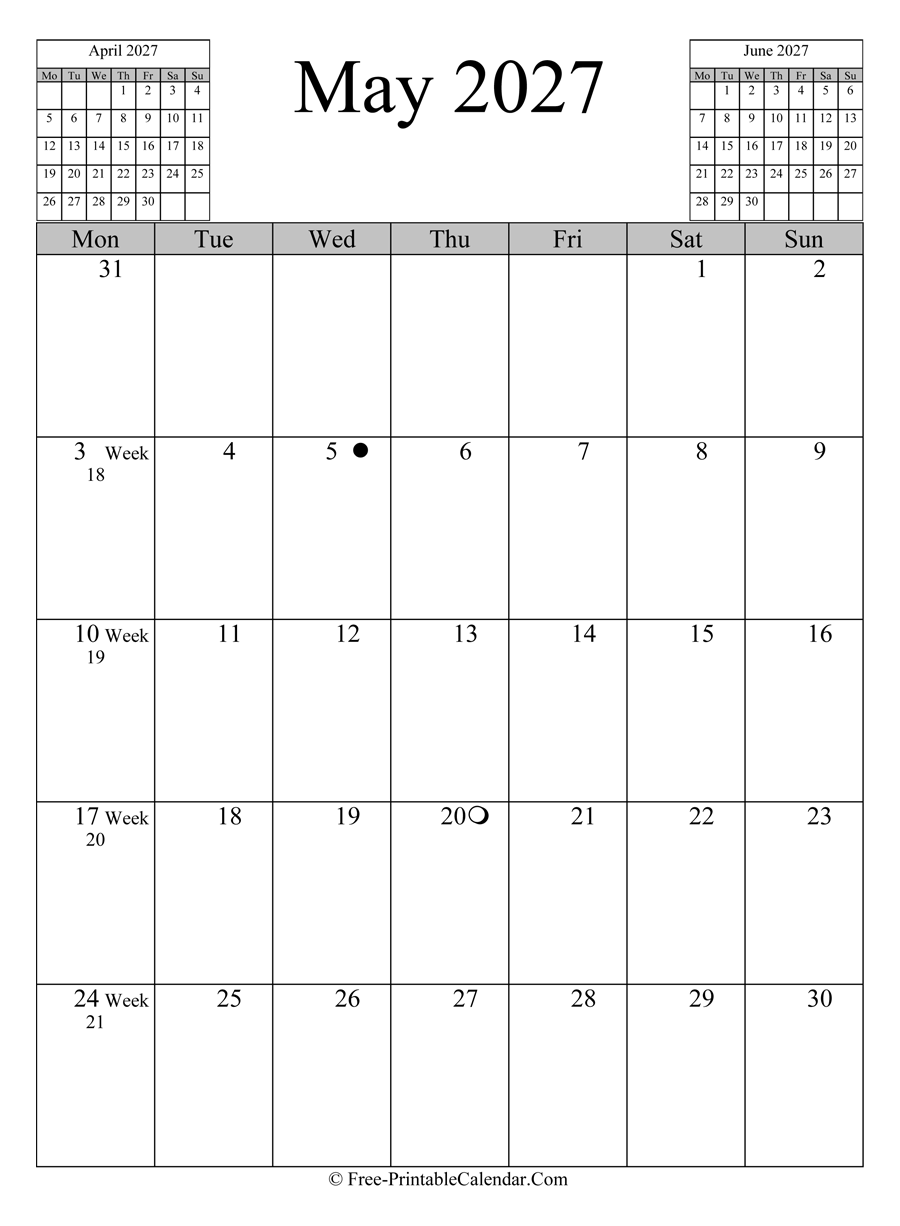 April 2027

| Mo | Tu | We | Th | Fr | Sa | Su |
|---|---|---|---|---|---|---|
| | | | 1 | 2 | 3 | 4 |
| 5 | 6 | 7 | 8 | 9 | 10 | 11 |
| 12 | 13 | 14 | 15 | 16 | 17 | 18 |
| 19 | 20 | 21 | 22 | 23 | 24 | 25 |
| 26 | 27 | 28 | 29 | 30 | | |

May 2027

June 2027

| Mo | Tu | We | Th | Fr | Sa | Su |
|---|---|---|---|---|---|---|
| | 1 | 2 | 3 | 4 | 5 | 6 |
| 7 | 8 | 9 | 10 | 11 | 12 | 13 |
| 14 | 15 | 16 | 17 | 18 | 19 | 20 |
| 21 | 22 | 23 | 24 | 25 | 26 | 27 |
| 28 | 29 | 30 | | | | |

| Mon | Tue | Wed | Thu | Fri | Sat | Sun |
|---|---|---|---|---|---|---|
| 31 | | | | | 1 | 2 |
| 3 Week 18 | 4 | 5 | 6 | 7 | 8 | 9 |
| 10 Week 19 | 11 | 12 | 13 | 14 | 15 | 16 |
| 17 Week 20 | 18 | 19 | 20 | 21 | 22 | 23 |
| 24 Week 21 | 25 | 26 | 27 | 28 | 29 | 30 |

© Free-PrintableCalendar.Com